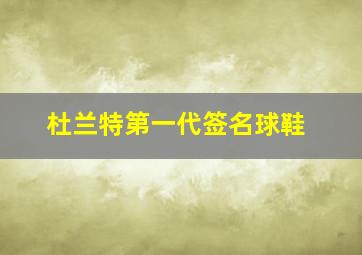 杜兰特第一代签名球鞋